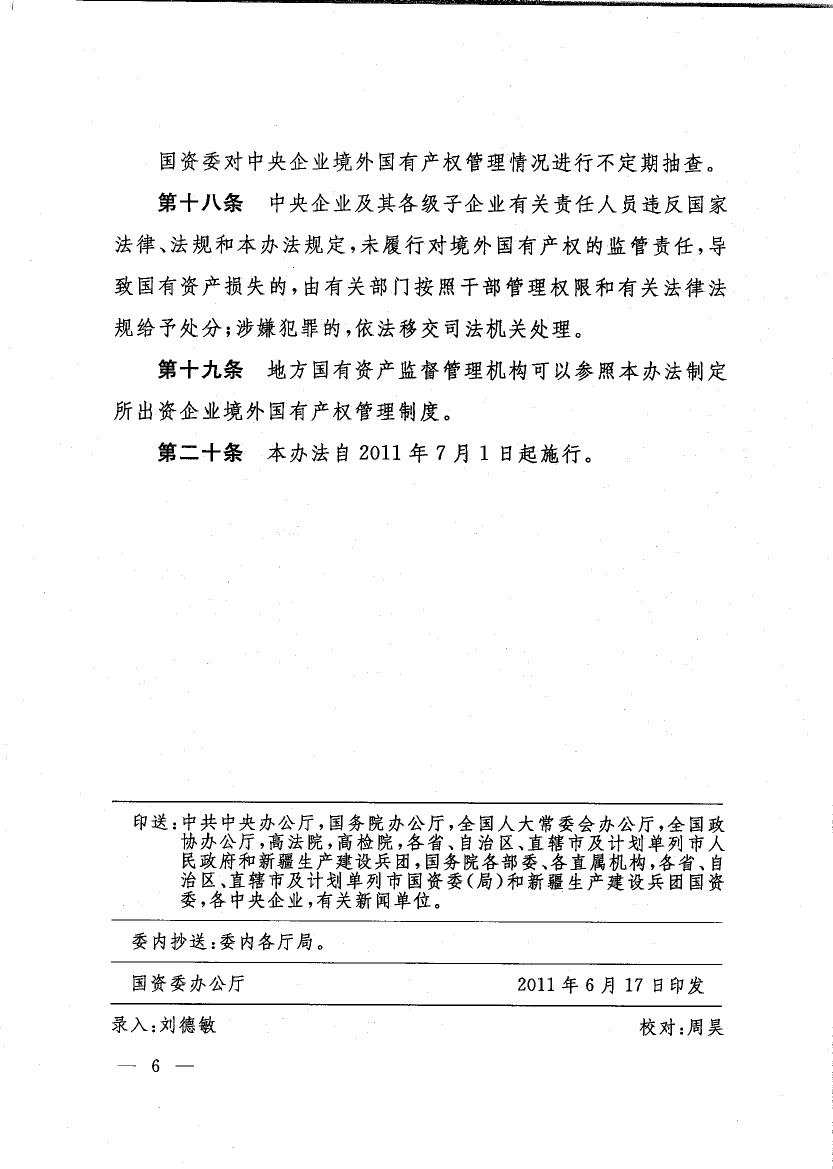 国资委对中央企业境外国有产权管理情况进行不定期抽查。

第十八条 中央企业及其各级子企业有关责任人员违反国家法律、法规和本办法规定，未履行对境外国有产权的监管责任，导致国有资产损失的，由有关部门按照干部管理权限和有关法律法规给予处分；涉嫌犯罪的，依法移交司法机关处理。

第十九条 地方国有资产监督管理机构可以参照本办法制定所出资企业境外国有产权管理制度。

第二十条 本办法自 2011 年 7 月 1 日起施行。

印送：中共中央办公厅，国务院办公厅，全国人大常委会办公厅，全国政协办公厅，高法院，高检院，各省、自治区、直辖市及计划单列市人民政府和新疆生产建设兵团，国务院各部委、各直属机构，各省、自治区、直辖市及计划单列市国资委（局）和新疆生产建设兵团国资委，各中央企业，有关新闻单位。

委内抄送：委内各厅局。

国资委办公厅 2011 年 6 月 17 日印发

录入：刘德敏 校对：周昊

— 6 —